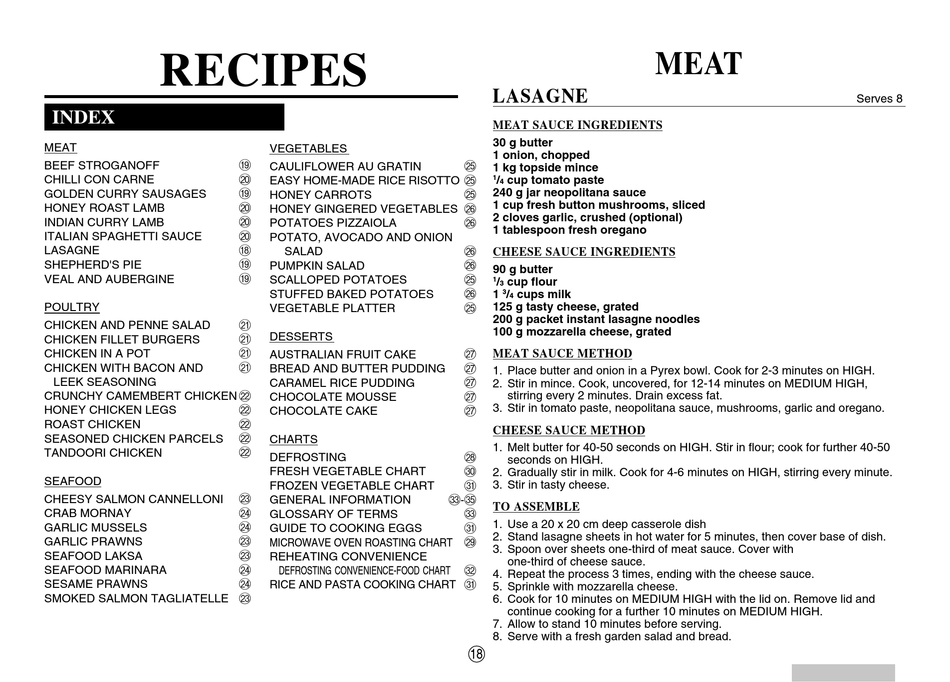 RECIPES

INDEX

MEAT
BEEF STROGANOFF ⑲
CHILLI CON CARNE ⑳
GOLDEN CURRY SAUSAGES ⑲
HONEY ROAST LAMB ⑳
INDIAN CURRY LAMB ⑳
ITALIAN SPAGHETTI SAUCE ⑳
LASAGNE ⑱
SHEPHERD'S PIE ⑲
VEAL AND AUBERGINE ⑲

POULTRY
CHICKEN AND PENNE SALAD ㉑
CHICKEN FILLET BURGERS ㉑
CHICKEN IN A POT ㉑
CHICKEN WITH BACON AND LEEK SEASONING ㉑
CRUNCHY CAMEMBERT CHICKEN ㉒
HONEY CHICKEN LEGS ㉒
ROAST CHICKEN ㉒
SEASONED CHICKEN PARCELS ㉒
TANDOORI CHICKEN ㉒

SEAFOOD
CHEESY SALMON CANNELLONI ㉓
CRAB MORNAY ㉔
GARLIC MUSSELS ㉔
GARLIC PRAWNS ㉓
SEAFOOD LAKSA ㉓
SEAFOOD MARINARA ㉔
SESAME PRAWNS ㉔
SMOKED SALMON TAGLIATELLE ㉓

VEGETABLES
CAULIFLOWER AU GRATIN ㉕
EASY HOME-MADE RICE RISOTTO ㉕
HONEY CARROTS ㉕
HONEY GINGERED VEGETABLES ㉖
POTATOES PIZZAIOLA ㉖
POTATO, AVOCADO AND ONION SALAD ㉖
PUMPKIN SALAD ㉖
SCALLOPED POTATOES ㉕
STUFFED BAKED POTATOES ㉖
VEGETABLE PLATTER ㉕

DESSERTS
AUSTRALIAN FRUIT CAKE ㉗
BREAD AND BUTTER PUDDING ㉗
CARAMEL RICE PUDDING ㉗
CHOCOLATE MOUSSE ㉗
CHOCOLATE CAKE ㉗

CHARTS
DEFROSTING ㉘
FRESH VEGETABLE CHART ㉚
FROZEN VEGETABLE CHART ㉛
GENERAL INFORMATION ㉝-㉟
GLOSSARY OF TERMS ㉝
GUIDE TO COOKING EGGS ㉛
MICROWAVE OVEN ROASTING CHART ㉙
REHEATING CONVENIENCE
DEFROSTING CONVENIENCE-FOOD CHART ㉜
RICE AND PASTA COOKING CHART ㉛

MEAT

LASAGNE Serves 8

MEAT SAUCE INGREDIENTS
30 g butter
1 onion, chopped
1 kg topside mince
$\frac{1}{4}$ cup tomato paste
240 g jar neopolitana sauce
1 cup fresh button mushrooms, sliced
2 cloves garlic, crushed (optional)
1 tablespoon fresh oregano

CHEESE SAUCE INGREDIENTS
90 g butter
$\frac{1}{3}$ cup flour
1 $\frac{3}{4}$ cups milk
125 g tasty cheese, grated
200 g packet instant lasagne noodles
100 g mozzarella cheese, grated

MEAT SAUCE METHOD
1. Place butter and onion in a Pyrex bowl. Cook for 2-3 minutes on HIGH.
2. Stir in mince. Cook, uncovered, for 12-14 minutes on MEDIUM HIGH, stirring every 2 minutes. Drain excess fat.
3. Stir in tomato paste, neopolitana sauce, mushrooms, garlic and oregano.

CHEESE SAUCE METHOD
1. Melt butter for 40-50 seconds on HIGH. Stir in flour; cook for further 40-50 seconds on HIGH.
2. Gradually stir in milk. Cook for 4-6 minutes on HIGH, stirring every minute.
3. Stir in tasty cheese.

TO ASSEMBLE
1. Use a 20 x 20 cm deep casserole dish
2. Stand lasagne sheets in hot water for 5 minutes, then cover base of dish.
3. Spoon over sheets one-third of meat sauce. Cover with one-third of cheese sauce.
4. Repeat the process 3 times, ending with the cheese sauce.
5. Sprinkle with mozzarella cheese.
6. Cook for 10 minutes on MEDIUM HIGH with the lid on. Remove lid and continue cooking for a further 10 minutes on MEDIUM HIGH.
7. Allow to stand 10 minutes before serving.
8. Serve with a fresh garden salad and bread.

⑱